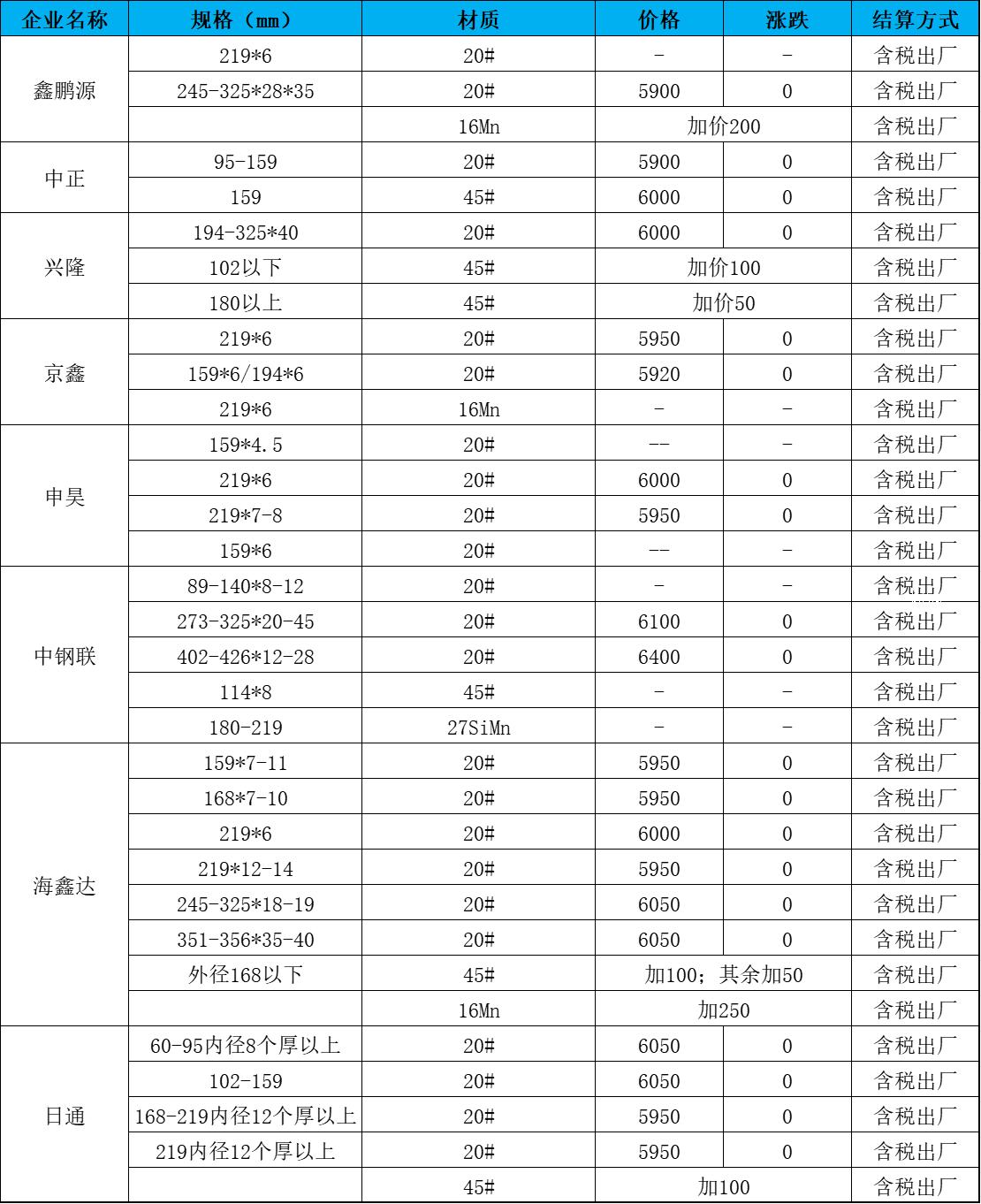 | 企业名称 | 规格（mm） | 材质 | 价格 | 涨跌 | 结算方式 |
|---|---|---|---|---|---|
| 鑫鹏源 | 219*6 | 20# | - | - | 含税出厂 |
| | 245-325*28*35 | 20# | 5900 | 0 | 含税出厂 |
| | | 16Mn | 加价200 | | 含税出厂 |
| 中正 | 95-159 | 20# | 5900 | 0 | 含税出厂 |
| | 159 | 45# | 6000 | 0 | 含税出厂 |
| 兴隆 | 194-325*40 | 20# | 6000 | 0 | 含税出厂 |
| | 102以下 | 45# | 加价100 | | 含税出厂 |
| | 180以上 | 45# | 加价50 | | 含税出厂 |
| 京鑫 | 219*6 | 20# | 5950 | 0 | 含税出厂 |
| | 159*6/194*6 | 20# | 5920 | 0 | 含税出厂 |
| | 219*6 | 16Mn | - | - | 含税出厂 |
| 申昊 | 159*4.5 | 20# | -- | - | 含税出厂 |
| | 219*6 | 20# | 6000 | 0 | 含税出厂 |
| | 219*7-8 | 20# | 5950 | 0 | 含税出厂 |
| | 159*6 | 20# | -- | - | 含税出厂 |
| 中钢联 | 89-140*8-12 | 20# | - | - | 含税出厂 |
| | 273-325*20-45 | 20# | 6100 | 0 | 含税出厂 |
| | 402-426*12-28 | 20# | 6400 | 0 | 含税出厂 |
| | 114*8 | 45# | - | - | 含税出厂 |
| | 180-219 | 27SiMn | - | - | 含税出厂 |
| 海鑫达 | 159*7-11 | 20# | 5950 | 0 | 含税出厂 |
| | 168*7-10 | 20# | 5950 | 0 | 含税出厂 |
| | 219*6 | 20# | 6000 | 0 | 含税出厂 |
| | 219*12-14 | 20# | 5950 | 0 | 含税出厂 |
| | 245-325*18-19 | 20# | 6050 | 0 | 含税出厂 |
| | 351-356*35-40 | 20# | 6050 | 0 | 含税出厂 |
| | 外径168以下 | 45# | 加100；其余加50 | | 含税出厂 |
| | | 16Mn | 加250 | | 含税出厂 |
| 日通 | 60-95内径8个厚以上 | 20# | 6050 | 0 | 含税出厂 |
| | 102-159 | 20# | 6050 | 0 | 含税出厂 |
| | 168-219内径12个厚以上 | 20# | 5950 | 0 | 含税出厂 |
| | 219内径12个厚以上 | 20# | 5950 | 0 | 含税出厂 |
| | | 45# | 加100 | | 含税出厂 |